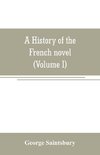 A History of the French novel (Volume I)

George Saintsbury